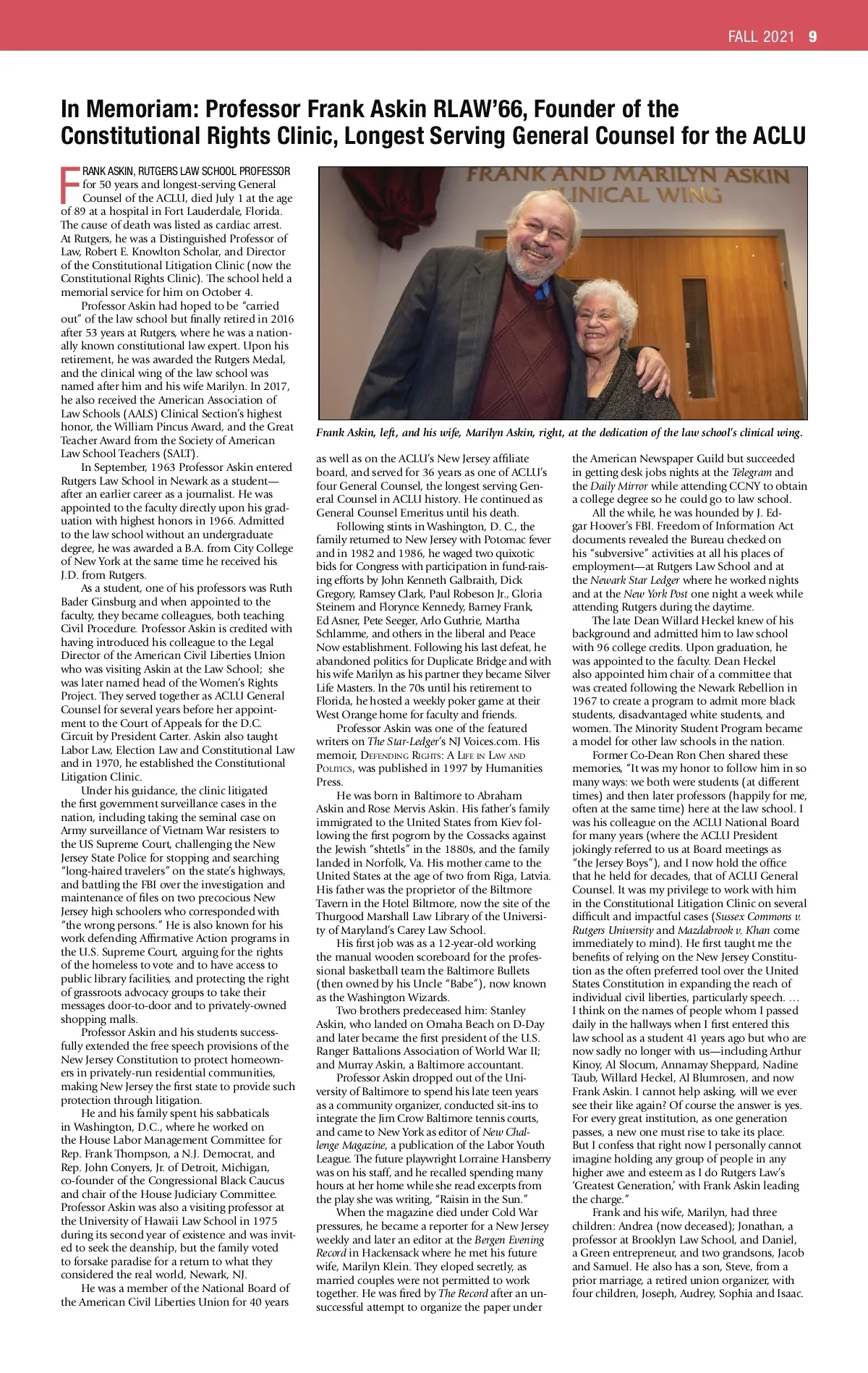 FALL 2021 9

In Memoriam: Professor Frank Askin RLAW'66, Founder of the Constitutional Rights Clinic, Longest Serving General Counsel for the ACLU

FRANK ASKIN, RUTGERS LAW SCHOOL PROFESSOR for 50 years and longest-serving General Counsel of the ACLU, died July 1 at the age of 89 at a hospital in Fort Lauderdale, Florida. The cause of death was listed as cardiac arrest. At Rutgers, he was a Distinguished Professor of Law, Robert E. Knowlton Scholar, and Director of the Constitutional Litigation Clinic (now the Constitutional Rights Clinic). The school held a memorial service for him on October 4.

Professor Askin had hoped to be "carried out" of the law school but finally retired in 2016 after 53 years at Rutgers, where he was a nationally known constitutional law expert. Upon his retirement, he was awarded the Rutgers Medal, and the clinical wing of the law school was named after him and his wife Marilyn. In 2017, he also received the American Association of Law Schools (AALS) Clinical Section's highest honor, the William Pincus Award, and the Great Teacher Award from the Society of American Law School Teachers (SALT).

In September, 1963 Professor Askin entered Rutgers Law School in Newark as a student—after an earlier career as a journalist. He was appointed to the faculty directly upon his graduation with highest honors in 1966. Admitted to the law school without an undergraduate degree, he was awarded a B.A. from City College of New York at the same time he received his J.D. from Rutgers.

As a student, one of his professors was Ruth Bader Ginsburg and when appointed to the faculty, they became colleagues, both teaching Civil Procedure. Professor Askin is credited with having introduced his colleague to the Legal Director of the American Civil Liberties Union who was visiting Askin at the Law School; she was later named head of the Women's Rights Project. They served together as ACLU General Counsel for several years before her appointment to the Court of Appeals for the D.C. Circuit by President Carter. Askin also taught Labor Law, Election Law and Constitutional Law and in 1970, he established the Constitutional Litigation Clinic.

Under his guidance, the clinic litigated the first government surveillance cases in the nation, including taking the seminal case on Army surveillance of Vietnam War resisters to the US Supreme Court, challenging the New Jersey State Police for stopping and searching "long-haired travelers" on the state's highways, and battling the FBI over the investigation and maintenance of files on two precocious New Jersey high schoolers who corresponded with "the wrong persons." He is also known for his work defending Affirmative Action programs in the U.S. Supreme Court, arguing for the rights of the homeless to vote and to have access to public library facilities, and protecting the right of grassroots advocacy groups to take their messages door-to-door and to privately-owned shopping malls.

Professor Askin and his students successfully extended the free speech provisions of the New Jersey Constitution to protect homeowners in privately-run residential communities, making New Jersey the first state to provide such protection through litigation.

He and his family spent his sabbaticals in Washington, D.C., where he worked on the House Labor Management Committee for Rep. Frank Thompson, a N.J. Democrat, and Rep. John Conyers, Jr. of Detroit, Michigan, co-founder of the Congressional Black Caucus and chair of the House Judiciary Committee. Professor Askin was also a visiting professor at the University of Hawaii Law School in 1975 during its second year of existence and was invited to seek the deanship, but the family voted to forsake paradise for a return to what they considered the real world, Newark, NJ.

He was a member of the National Board of the American Civil Liberties Union for 40 years

FRANK AND MARILYN ASKIN CLINICAL WING

Frank Askin, left, and his wife, Marilyn Askin, right, at the dedication of the law school's clinical wing.

as well as on the ACLU's New Jersey affiliate board, and served for 36 years as one of ACLU's four General Counsel, the longest serving General Counsel in ACLU history. He continued as General Counsel Emeritus until his death.

Following stints in Washington, D. C., the family returned to New Jersey with Potomac fever and in 1982 and 1986, he waged two quixotic bids for Congress with participation in fund-raising efforts by John Kenneth Galbraith, Dick Gregory, Ramsey Clark, Paul Robeson Jr., Gloria Steinem and Florynce Kennedy, Barney Frank, Ed Asner, Pete Seeger, Arlo Guthrie, Martha Schlamme, and others in the liberal and Peace Now establishment. Following his last defeat, he abandoned politics for Duplicate Bridge and with his wife Marilyn as his partner they became Silver Life Masters. In the 70s until his retirement to Florida, he hosted a weekly poker game at their West Orange home for faculty and friends.

Professor Askin was one of the featured writers on The Star-Ledger's NJ Voices.com. His memoir, DEFENDING RIGHTS: A LIFE IN LAW AND POLITICS, was published in 1997 by Humanities Press.

He was born in Baltimore to Abraham Askin and Rose Mervis Askin. His father's family immigrated to the United States from Kiev following the first pogrom by the Cossacks against the Jewish "shtetls" in the 1880s, and the family landed in Norfolk, Va. His mother came to the United States at the age of two from Riga, Latvia. His father was the proprietor of the Biltmore Tavern in the Hotel Biltmore, now the site of the Thurgood Marshall Law Library of the University of Maryland's Carey Law School.

His first job was as a 12-year-old working the manual wooden scoreboard for the professional basketball team the Baltimore Bullets (then owned by his Uncle "Babe"), now known as the Washington Wizards.

Two brothers predeceased him: Stanley Askin, who landed on Omaha Beach on D-Day and later became the first president of the U.S. Ranger Battalions Association of World War II; and Murray Askin, a Baltimore accountant.

Professor Askin dropped out of the University of Baltimore to spend his late teen years as a community organizer, conducted sit-ins to integrate the Jim Crow Baltimore tennis courts, and came to New York as editor of New Challenge Magazine, a publication of the Labor Youth League. The future playwright Lorraine Hansberry was on his staff, and he recalled spending many hours at her home while she read excerpts from the play she was writing, "Raisin in the Sun."

When the magazine died under Cold War pressures, he became a reporter for a New Jersey weekly and later an editor at the Bergen Evening Record in Hackensack where he met his future wife, Marilyn Klein. They eloped secretly, as married couples were not permitted to work together. He was fired by The Record after an unsuccessful attempt to organize the paper under

the American Newspaper Guild but succeeded in getting desk jobs nights at the Telegram and the Daily Mirror while attending CCNY to obtain a college degree so he could go to law school.

All the while, he was hounded by J. Edgar Hoover's FBI. Freedom of Information Act documents revealed the Bureau checked on his "subversive" activities at all his places of employment—at Rutgers Law School and at the Newark Star Ledger where he worked nights and at the New York Post one night a week while attending Rutgers during the daytime.

The late Dean Willard Heckel knew of his background and admitted him to law school with 96 college credits. Upon graduation, he was appointed to the faculty. Dean Heckel also appointed him chair of a committee that was created following the Newark Rebellion in 1967 to create a program to admit more black students, disadvantaged white students, and women. The Minority Student Program became a model for other law schools in the nation.

Former Co-Dean Ron Chen shared these memories, "It was my honor to follow him in so many ways: we both were students (at different times) and then later professors (happily for me, often at the same time) here at the law school. I was his colleague on the ACLU National Board for many years (where the ACLU President jokingly referred to us at Board meetings as "the Jersey Boys"), and I now hold the office that he held for decades, that of ACLU General Counsel. It was my privilege to work with him in the Constitutional Litigation Clinic on several difficult and impactful cases (Sussex Commons v. Rutgers University and Mazdabrook v. Khan come immediately to mind). He first taught me the benefits of relying on the New Jersey Constitution as the often preferred tool over the United States Constitution in expanding the reach of individual civil liberties, particularly speech. … I think on the names of people whom I passed daily in the hallways when I first entered this law school as a student 41 years ago but who are now sadly no longer with us—including Arthur Kinoy, Al Slocum, Annamay Sheppard, Nadine Taub, Willard Heckel, Al Blumrosen, and now Frank Askin. I cannot help asking, will we ever see their like again? Of course the answer is yes. For every great institution, as one generation passes, a new one must rise to take its place. But I confess that right now I personally cannot imagine holding any group of people in any higher awe and esteem as I do Rutgers Law's 'Greatest Generation,' with Frank Askin leading the charge."

Frank and his wife, Marilyn, had three children: Andrea (now deceased); Jonathan, a professor at Brooklyn Law School, and Daniel, a Green entrepreneur, and two grandsons, Jacob and Samuel. He also has a son, Steve, from a prior marriage, a retired union organizer, with four children, Joseph, Audrey, Sophia and Isaac.